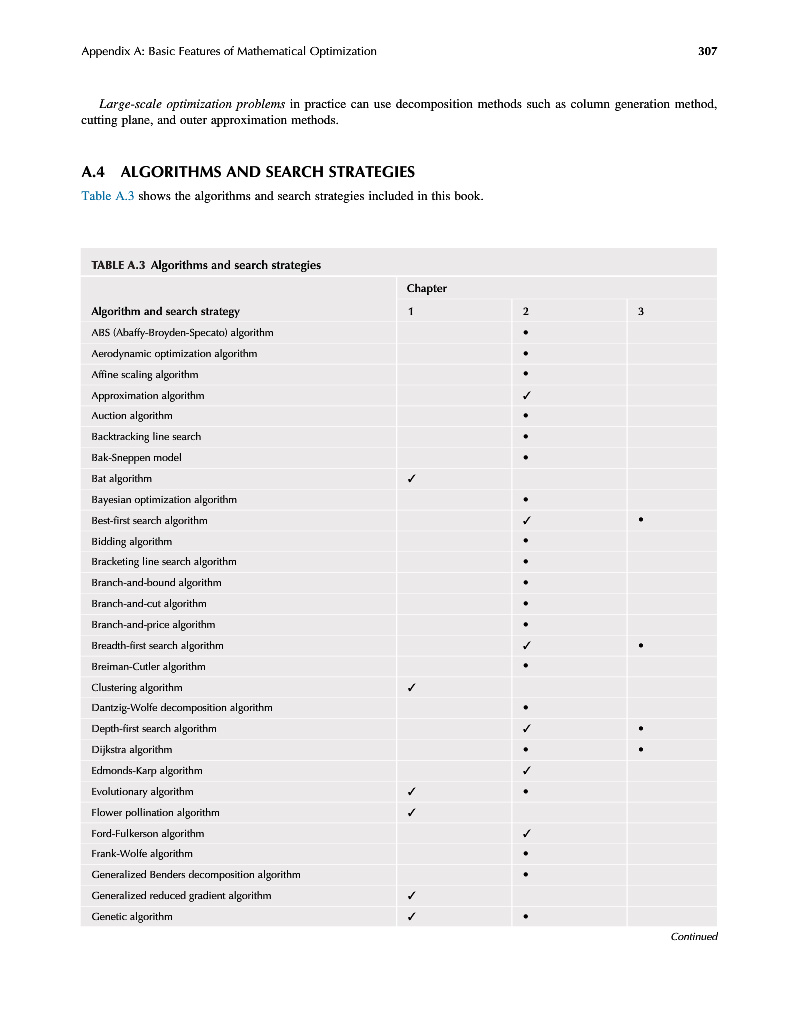 Appendix A: Basic Features of Mathematical Optimization

307

Large-scale optimization problems in practice can use decomposition methods such as column generation method, cutting plane, and outer approximation methods.

A.4 ALGORITHMS AND SEARCH STRATEGIES

Table A.3 shows the algorithms and search strategies included in this book.

TABLE A.3 Algorithms and search strategies

| | Chapter | | |
|---|---|---|---|
| Algorithm and search strategy | 1 | 2 | 3 |
| ABS (Abaffy-Broyden-Specato) algorithm | | • | |
| Aerodynamic optimization algorithm | | • | |
| Affine scaling algorithm | | • | |
| Approximation algorithm | | ✓ | |
| Auction algorithm | | • | |
| Backtracking line search | | • | |
| Bak-Sneppen model | | • | |
| Bat algorithm | ✓ | | |
| Bayesian optimization algorithm | | • | |
| Best-first search algorithm | | ✓ | • |
| Bidding algorithm | | • | |
| Bracketing line search algorithm | | • | |
| Branch-and-bound algorithm | | • | |
| Branch-and-cut algorithm | | • | |
| Branch-and-price algorithm | | • | |
| Breadth-first search algorithm | | ✓ | • |
| Breiman-Cutler algorithm | | • | |
| Clustering algorithm | ✓ | | |
| Dantzig-Wolfe decomposition algorithm | | • | |
| Depth-first search algorithm | | ✓ | • |
| Dijkstra algorithm | | • | • |
| Edmonds-Karp algorithm | | ✓ | |
| Evolutionary algorithm | ✓ | • | |
| Flower pollination algorithm | ✓ | | |
| Ford-Fulkerson algorithm | | ✓ | |
| Frank-Wolfe algorithm | | • | |
| Generalized Benders decomposition algorithm | | • | |
| Generalized reduced gradient algorithm | ✓ | | |
| Genetic algorithm | ✓ | • | |

Continued